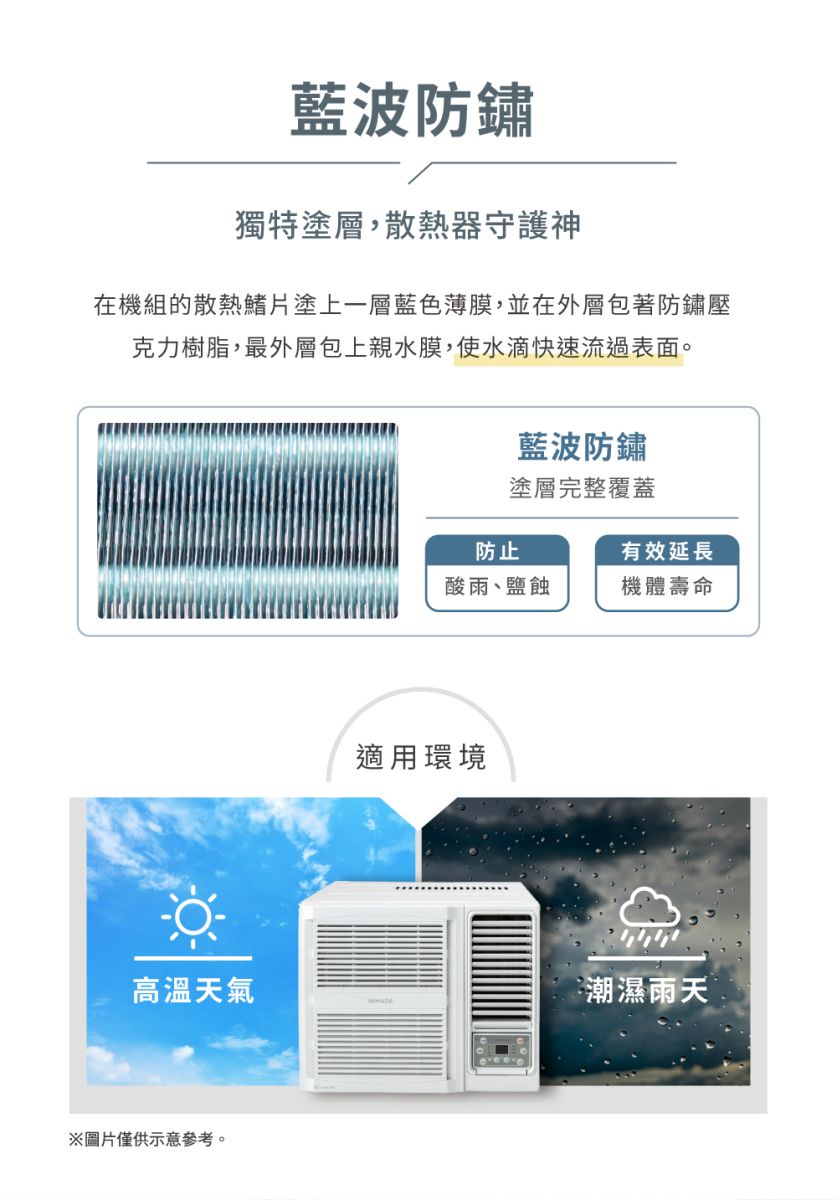 藍波防鏽

獨特塗層,散熱器守護神

在機組的散熱鰭片塗上一層藍色薄膜,並在外層包著防鏽壓克力樹脂,最外層包上親水膜,使水滴快速流過表面。

藍波防鏽
塗層完整覆蓋

防止
酸雨、鹽蝕

有效延長
機體壽命

適用環境

高溫天氣

YAMADA

潮濕雨天

※圖片僅供示意參考。